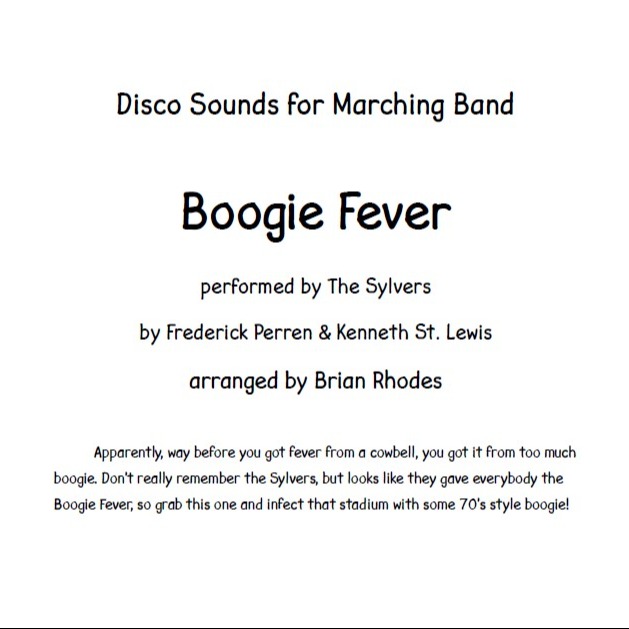 Disco Sounds for Marching Band

Boogie Fever

performed by The Sylvers

by Frederick Perren & Kenneth St. Lewis

arranged by Brian Rhodes

Apparently, way before you got fever from a cowbell, you got it from too much boogie. Don't really remember the Sylvers, but looks like they gave everybody the Boogie Fever, so grab this one and infect that stadium with some 70's style boogie!